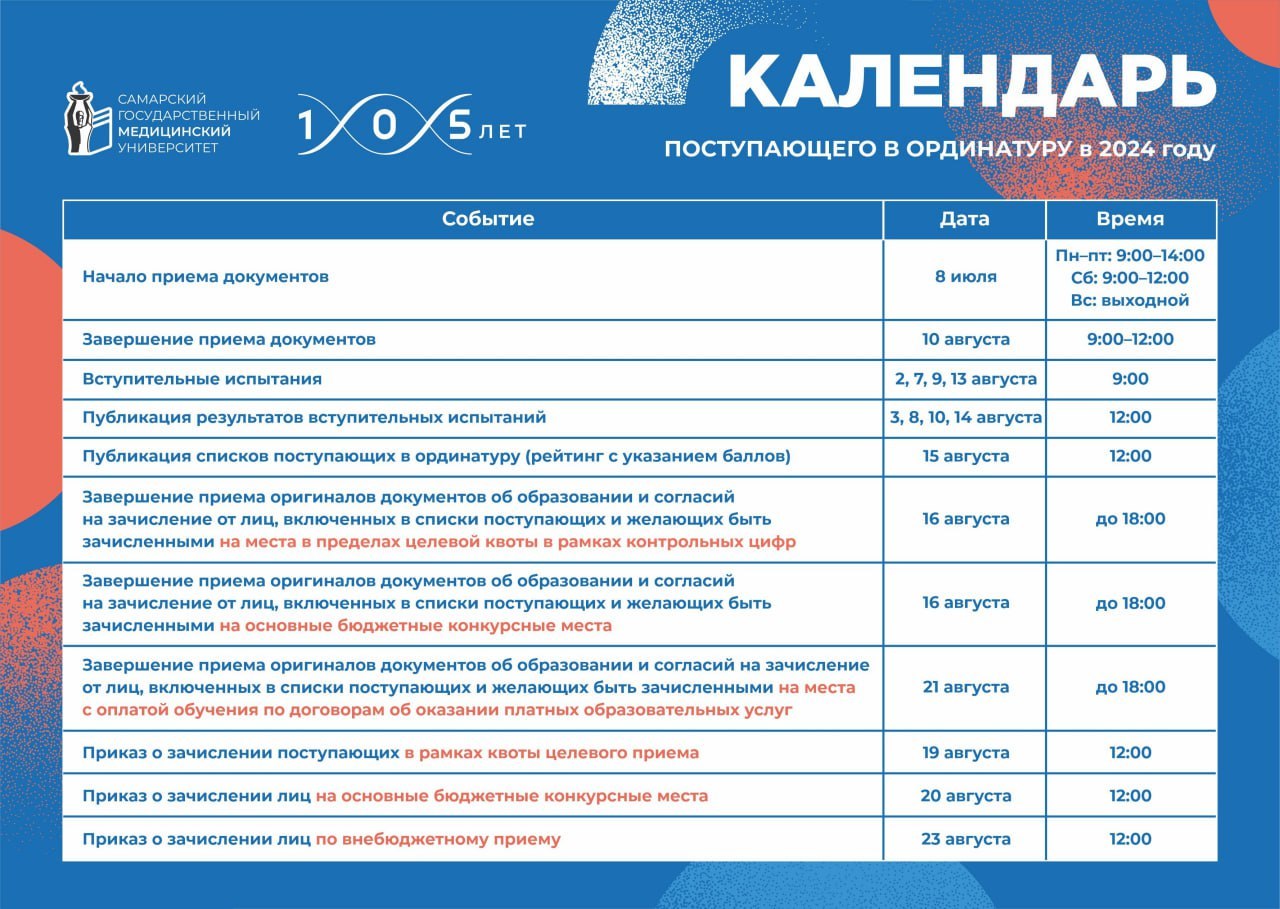 САМАРСКИЙ ГОСУДАРСТВЕННЫЙ МЕДИЦИНСКИЙ УНИВЕРСИТЕТ

105 ЛЕТ

КАЛЕНДАРЬ

ПОСТУПАЮЩЕГО В ОРДИНАТУРУ в 2024 году

| Событие | Дата | Время |
|---|---|---|
| Начало приема документов | 8 июля | Пн–пт: 9:00–14:00 Сб: 9:00–12:00 Вс: выходной |
| Завершение приема документов | 10 августа | 9:00–12:00 |
| Вступительные испытания | 2, 7, 9, 13 августа | 9:00 |
| Публикация результатов вступительных испытаний | 3, 8, 10, 14 августа | 12:00 |
| Публикация списков поступающих в ординатуру (рейтинг с указанием баллов) | 15 августа | 12:00 |
| Завершение приема оригиналов документов об образовании и согласий на зачисление от лиц, включенных в списки поступающих и желающих быть зачисленными на места в пределах целевой квоты в рамках контрольных цифр | 16 августа | до 18:00 |
| Завершение приема оригиналов документов об образовании и согласий на зачисление от лиц, включенных в списки поступающих и желающих быть зачисленными на основные бюджетные конкурсные места | 16 августа | до 18:00 |
| Завершение приема оригиналов документов об образовании и согласий на зачисление от лиц, включенных в списки поступающих и желающих быть зачисленными на места с оплатой обучения по договорам об оказании платных образовательных услуг | 21 августа | до 18:00 |
| Приказ о зачислении поступающих в рамках квоты целевого приема | 19 августа | 12:00 |
| Приказ о зачислении лиц на основные бюджетные конкурсные места | 20 августа | 12:00 |
| Приказ о зачислении лиц по внебюджетному приему | 23 августа | 12:00 |